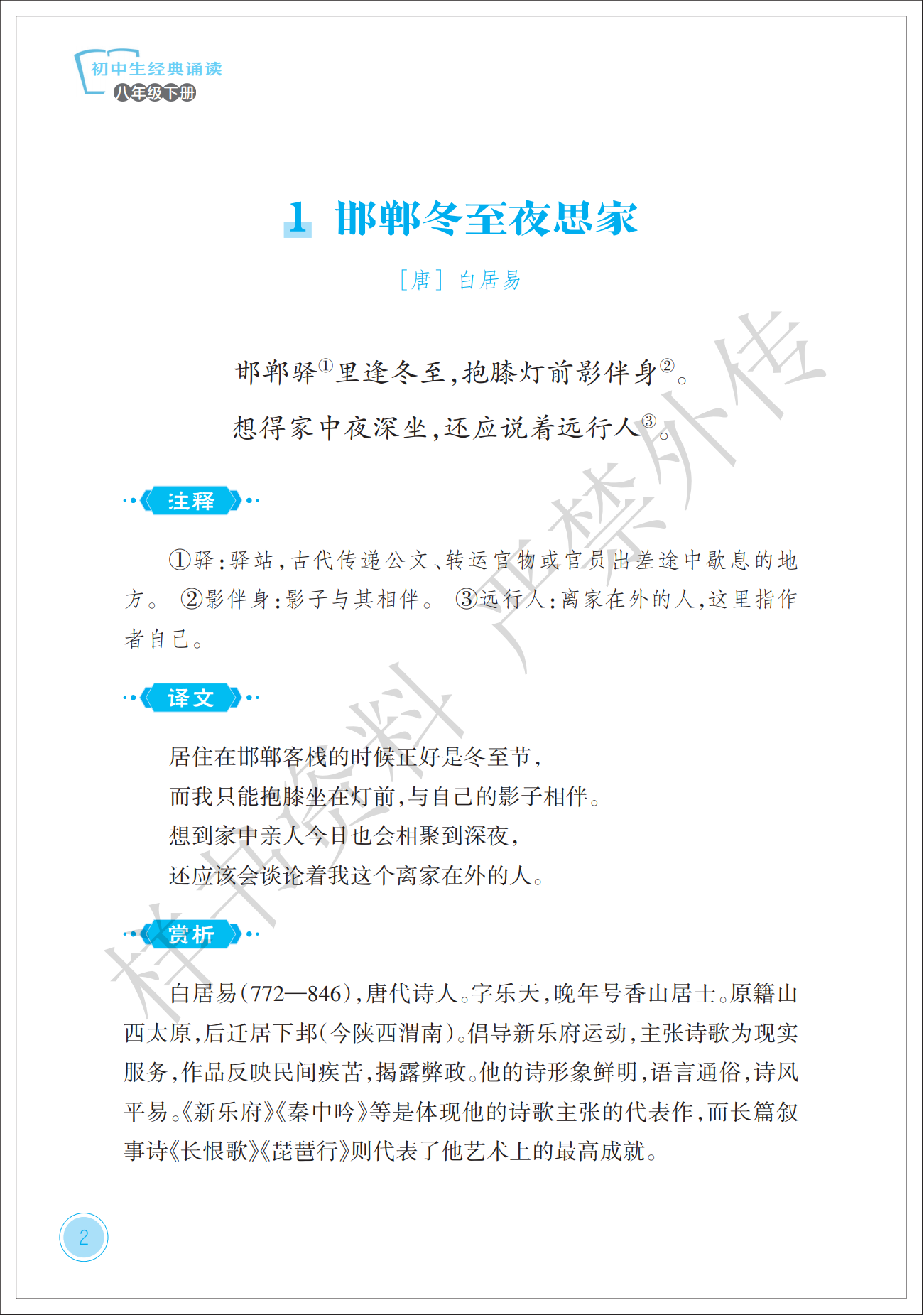 初中生经典诵读
八年级下册

1 邯郸冬至夜思家

［唐］白居易

邯郸驿①里逢冬至，抱膝灯前影伴身②。
想得家中夜深坐，还应说着远行人③。

注释

①驿：驿站，古代传递公文、转运官物或官员出差途中歇息的地方。 ②影伴身：影子与其相伴。 ③远行人：离家在外的人，这里指作者自己。

译文

居住在邯郸客栈的时候正好是冬至节，
而我只能抱膝坐在灯前，与自己的影子相伴。
想到家中亲人今日也会相聚到深夜，
还应该会谈论着我这个离家在外的人。

赏析

白居易(772—846)，唐代诗人。字乐天，晚年号香山居士。原籍山西太原，后迁居下邽(今陕西渭南)。倡导新乐府运动，主张诗歌为现实服务，作品反映民间疾苦，揭露弊政。他的诗形象鲜明，语言通俗，诗风平易。《新乐府》《秦中吟》等是体现他的诗歌主张的代表作，而长篇叙事诗《长恨歌》《琵琶行》则代表了他艺术上的最高成就。

样书资料 严禁外传

2